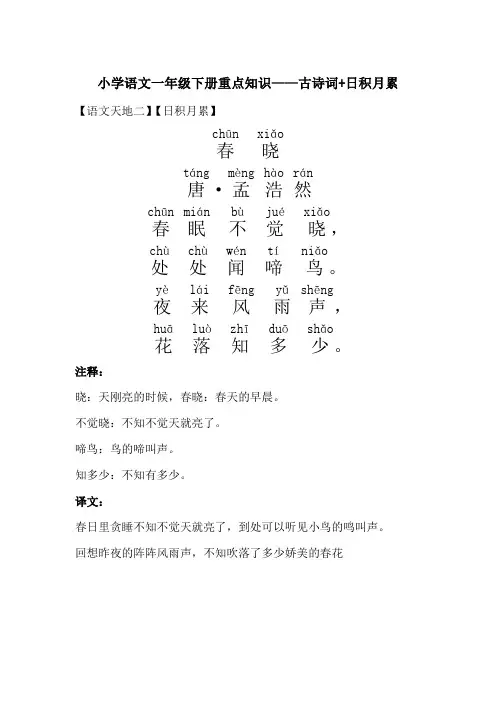 小学语文一年级下册重点知识——古诗词+日积月累

【语文天地二】【日积月累】

chūn xiǎo
春 晓

táng mèng hào rán
唐·孟 浩 然

chūn mián bù jué xiǎo
春 眠 不 觉 晓，

chù chù wén tí niǎo
处 处 闻 啼 鸟。

yè lái fēng yǔ shēng
夜 来 风 雨 声，

huā luò zhī duō shǎo
花 落 知 多 少。

注释：

晓：天刚亮的时候，春晓：春天的早晨。

不觉晓：不知不觉天就亮了。

啼鸟：鸟的啼叫声。

知多少：不知有多少。

译文：

春日里贪睡不知不觉天就亮了，到处可以听见小鸟的鸣叫声。

回想昨夜的阵阵风雨声，不知吹落了多少娇美的春花